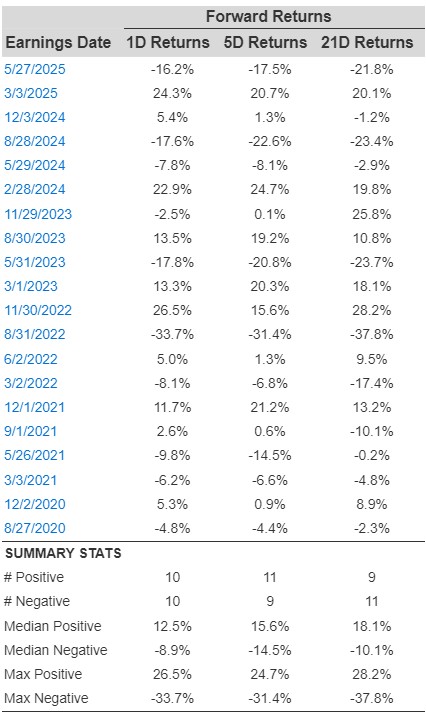 | | Forward Returns | | |
|---|---|---|---|
| Earnings Date | 1D Returns | 5D Returns | 21D Returns |
| 5/27/2025 | -16.2% | -17.5% | -21.8% |
| 3/3/2025 | 24.3% | 20.7% | 20.1% |
| 12/3/2024 | 5.4% | 1.3% | -1.2% |
| 8/28/2024 | -17.6% | -22.6% | -23.4% |
| 5/29/2024 | -7.8% | -8.1% | -2.9% |
| 2/28/2024 | 22.9% | 24.7% | 19.8% |
| 11/29/2023 | -2.5% | 0.1% | 25.8% |
| 8/30/2023 | 13.5% | 19.2% | 10.8% |
| 5/31/2023 | -17.8% | -20.8% | -23.7% |
| 3/1/2023 | 13.3% | 20.3% | 18.1% |
| 11/30/2022 | 26.5% | 15.6% | 28.2% |
| 8/31/2022 | -33.7% | -31.4% | -37.8% |
| 6/2/2022 | 5.0% | 1.3% | 9.5% |
| 3/2/2022 | -8.1% | -6.8% | -17.4% |
| 12/1/2021 | 11.7% | 21.2% | 13.2% |
| 9/1/2021 | 2.6% | 0.6% | -10.1% |
| 5/26/2021 | -9.8% | -14.5% | -0.2% |
| 3/3/2021 | -6.2% | -6.6% | -4.8% |
| 12/2/2020 | 5.3% | 0.9% | 8.9% |
| 8/27/2020 | -4.8% | -4.4% | -2.3% |
| SUMMARY STATS | | | |
| # Positive | 10 | 11 | 9 |
| # Negative | 10 | 9 | 11 |
| Median Positive | 12.5% | 15.6% | 18.1% |
| Median Negative | -8.9% | -14.5% | -10.1% |
| Max Positive | 26.5% | 24.7% | 28.2% |
| Max Negative | -33.7% | -31.4% | -37.8% |